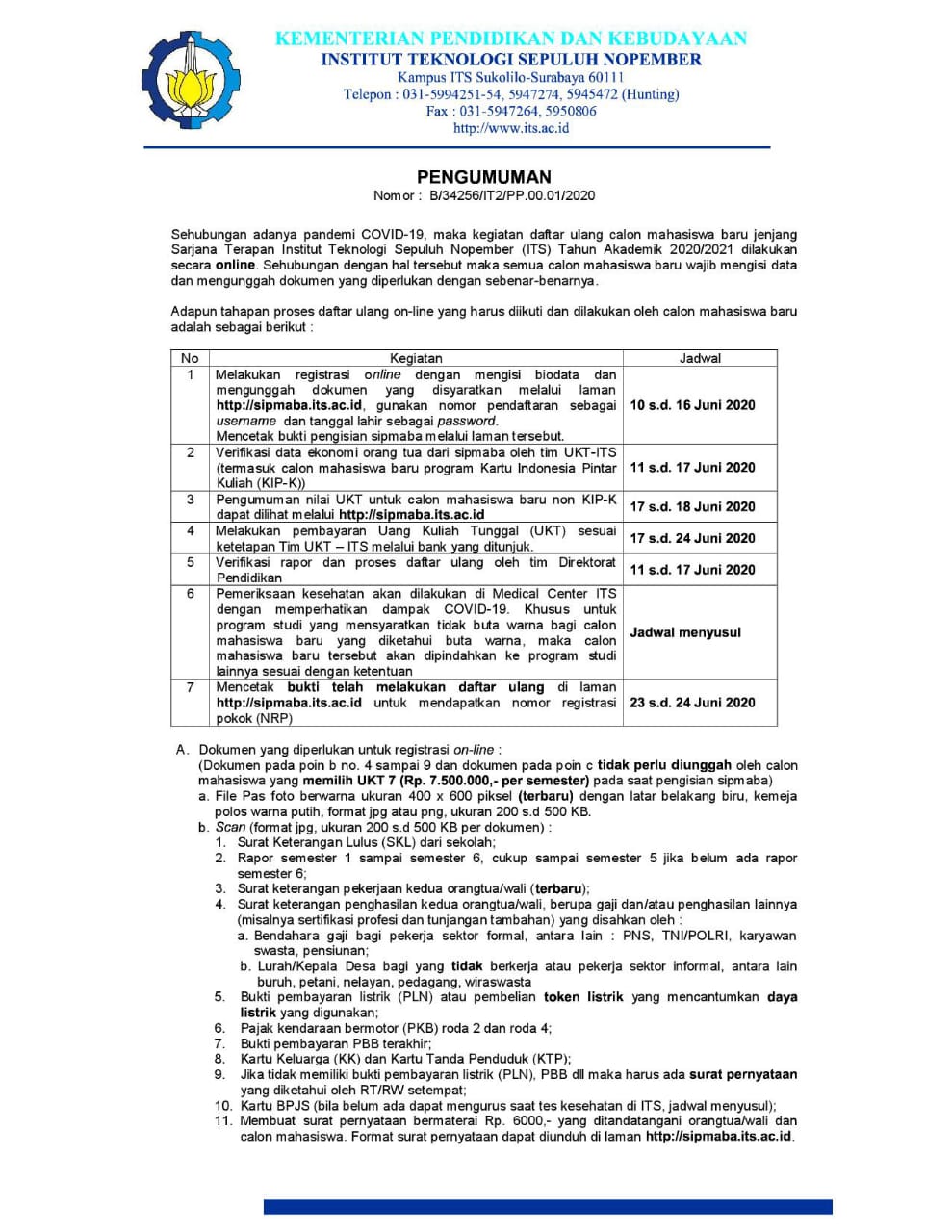 KEMENTERIAN PENDIDIKAN DAN KEBUDAYAAN
INSTITUT TEKNOLOGI SEPULUH NOPEMBER
Kampus ITS Sukolilo-Surabaya 60111
Telepon : 031-5994251-54, 5947274, 5945472 (Hunting)
Fax : 031-5947264, 5950806
http://www.its.ac.id

PENGUMUMAN
Nomor : B/34256/IT2/PP.00.01/2020

Sehubungan adanya pandemi COVID-19, maka kegiatan daftar ulang calon mahasiswa baru jenjang Sarjana Terapan Institut Teknologi Sepuluh Nopember (ITS) Tahun Akademik 2020/2021 dilakukan secara online. Sehubungan dengan hal tersebut maka semua calon mahasiswa baru wajib mengisi data dan mengunggah dokumen yang diperlukan dengan sebenar-benarnya.

Adapun tahapan proses daftar ulang on-line yang harus diikuti dan dilakukan oleh calon mahasiswa baru adalah sebagai berikut :

| No | Kegiatan | Jadwal |
|---|---|---|
| 1 | Melakukan registrasi online dengan mengisi biodata dan mengunggah dokumen yang disyaratkan melalui laman http://sipmaba.its.ac.id, gunakan nomor pendaftaran sebagai username dan tanggal lahir sebagai password. Mencetak bukti pengisian sipmaba melalui laman tersebut. | 10 s.d. 16 Juni 2020 |
| 2 | Verifikasi data ekonomi orang tua dari sipmaba oleh tim UKT-ITS (termasuk calon mahasiswa baru program Kartu Indonesia Pintar Kuliah (KIP-K)) | 11 s.d. 17 Juni 2020 |
| 3 | Pengumuman nilai UKT untuk calon mahasiswa baru non KIP-K dapat dilihat melalui http://sipmaba.its.ac.id | 17 s.d. 18 Juni 2020 |
| 4 | Melakukan pembayaran Uang Kuliah Tunggal (UKT) sesuai ketetapan Tim UKT – ITS melalui bank yang ditunjuk. | 17 s.d. 24 Juni 2020 |
| 5 | Verifikasi rapor dan proses daftar ulang oleh tim Direktorat Pendidikan | 11 s.d. 17 Juni 2020 |
| 6 | Pemeriksaan kesehatan akan dilakukan di Medical Center ITS dengan memperhatikan dampak COVID-19. Khusus untuk program studi yang mensyaratkan tidak buta warna bagi calon mahasiswa baru yang diketahui buta warna, maka calon mahasiswa baru tersebut akan dipindahkan ke program studi lainnya sesuai dengan ketentuan | Jadwal menyusul |
| 7 | Mencetak bukti telah melakukan daftar ulang di laman http://sipmaba.its.ac.id untuk mendapatkan nomor registrasi pokok (NRP) | 23 s.d. 24 Juni 2020 |

A. Dokumen yang diperlukan untuk registrasi on-line :
(Dokumen pada poin b no. 4 sampai 9 dan dokumen pada poin c tidak perlu diunggah oleh calon mahasiswa yang memilih UKT 7 (Rp. 7.500.000,- per semester) pada saat pengisian sipmaba)
a. File Pas foto berwarna ukuran 400 x 600 piksel (terbaru) dengan latar belakang biru, kemeja polos warna putih, format jpg atau png, ukuran 200 s.d 500 KB.
b. Scan (format jpg, ukuran 200 s.d 500 KB per dokumen) :
1. Surat Keterangan Lulus (SKL) dari sekolah;
2. Rapor semester 1 sampai semester 6, cukup sampai semester 5 jika belum ada rapor semester 6;
3. Surat keterangan pekerjaan kedua orangtua/wali (terbaru);
4. Surat keterangan penghasilan kedua orangtua/wali, berupa gaji dan/atau penghasilan lainnya (misalnya sertifikasi profesi dan tunjangan tambahan) yang disahkan oleh :
a. Bendahara gaji bagi pekerja sektor formal, antara lain : PNS, TNI/POLRI, karyawan swasta, pensiunan;
b. Lurah/Kepala Desa bagi yang tidak berkerja atau pekerja sektor informal, antara lain buruh, petani, nelayan, pedagang, wiraswasta
5. Bukti pembayaran listrik (PLN) atau pembelian token listrik yang mencantumkan daya listrik yang digunakan;
6. Pajak kendaraan bermotor (PKB) roda 2 dan roda 4;
7. Bukti pembayaran PBB terakhir;
8. Kartu Keluarga (KK) dan Kartu Tanda Penduduk (KTP);
9. Jika tidak memiliki bukti pembayaran listrik (PLN), PBB dll maka harus ada surat pernyataan yang diketahui oleh RT/RW setempat;
10. Kartu BPJS (bila belum ada dapat mengurus saat tes kesehatan di ITS, jadwal menyusul);
11. Membuat surat pernyataan bermaterai Rp. 6000,- yang ditandatangani orangtua/wali dan calon mahasiswa. Format surat pernyataan dapat diunduh di laman http://sipmaba.its.ac.id.